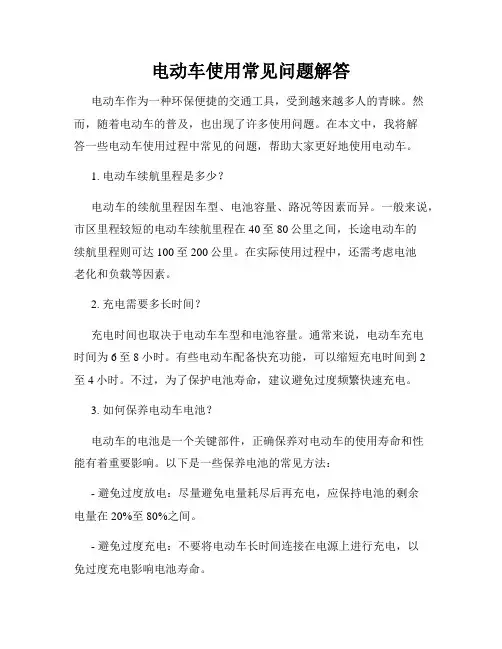 电动车使用常见问题解答

电动车作为一种环保便捷的交通工具，受到越来越多人的青睐。然而，随着电动车的普及，也出现了许多使用问题。在本文中，我将解答一些电动车使用过程中常见的问题，帮助大家更好地使用电动车。

1. 电动车续航里程是多少？

电动车的续航里程因车型、电池容量、路况等因素而异。一般来说，市区里程较短的电动车续航里程在 40 至 80 公里之间，长途电动车的续航里程则可达 100 至 200 公里。在实际使用过程中，还需考虑电池老化和负载等因素。

2. 充电需要多长时间？

充电时间也取决于电动车车型和电池容量。通常来说，电动车充电时间为 6 至 8 小时。有些电动车配备快充功能，可以缩短充电时间到 2 至 4 小时。不过，为了保护电池寿命，建议避免过度频繁快速充电。

3. 如何保养电动车电池？

电动车的电池是一个关键部件，正确保养对电动车的使用寿命和性能有着重要影响。以下是一些保养电池的常见方法：

- 避免过度放电：尽量避免电量耗尽后再充电，应保持电池的剩余电量在 20%至 80%之间。

- 避免过度充电：不要将电动车长时间连接在电源上进行充电，以免过度充电影响电池寿命。